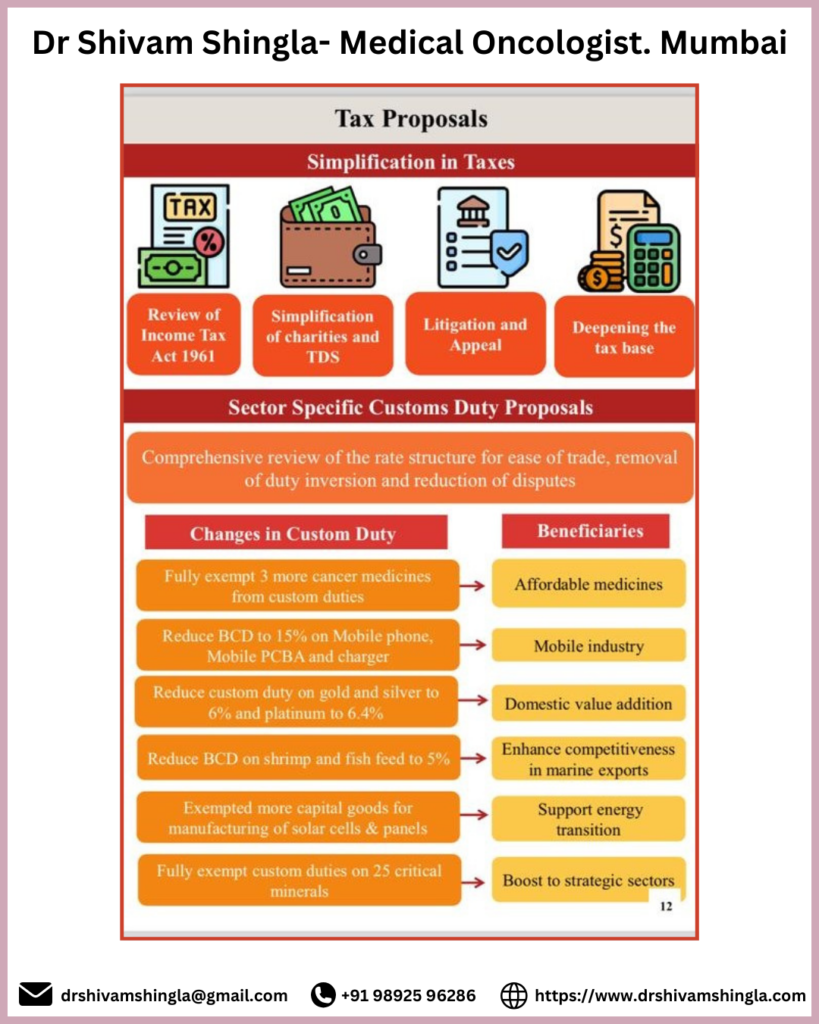 Dr Shivam Shingla- Medical Oncologist. Mumbai

Tax Proposals

Simplification in Taxes

TAX

Review of Income Tax Act 1961

Simplification of charities and TDS

Litigation and Appeal

Deepening the tax base

Sector Specific Customs Duty Proposals

Comprehensive review of the rate structure for ease of trade, removal of duty inversion and reduction of disputes

| Changes in Custom Duty | Beneficiaries |
|---|---|
| Fully exempt 3 more cancer medicines from custom duties | Affordable medicines |
| Reduce BCD to 15% on Mobile phone, Mobile PCBA and charger | Mobile industry |
| Reduce custom duty on gold and silver to 6% and platinum to 6.4% | Domestic value addition |
| Reduce BCD on shrimp and fish feed to 5% | Enhance competitiveness in marine exports |
| Exempted more capital goods for manufacturing of solar cells & panels | Support energy transition |
| Fully exempt custom duties on 25 critical minerals | Boost to strategic sectors |

12

drshivamshingla@gmail.com +91 98925 96286 https://www.drshivamshingla.com